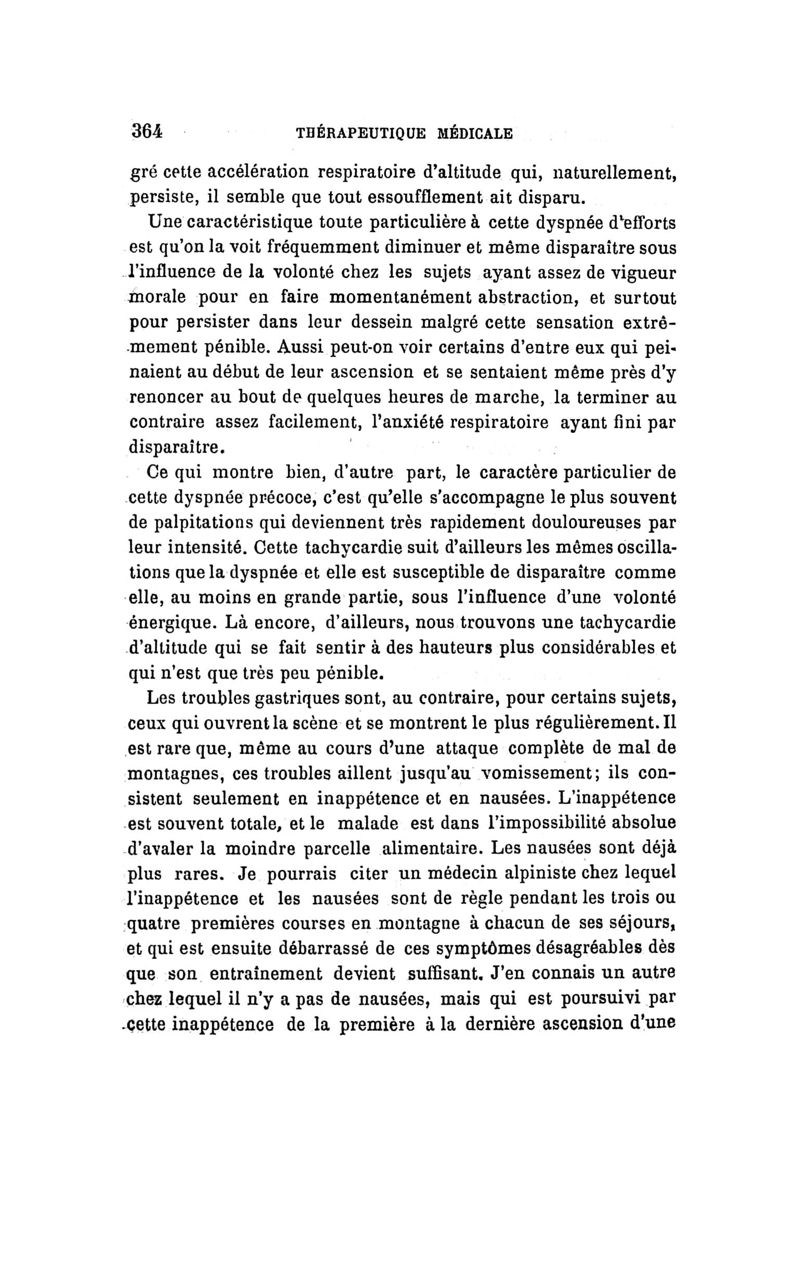 364 THÉRAPEUTIQUE MÉDICALE

gré cette accélération respiratoire d'altitude qui, naturellement, persiste, il semble que tout essoufflement ait disparu.

Une caractéristique toute particulière à cette dyspnée d'efforts est qu'on la voit fréquemment diminuer et même disparaître sous l'influence de la volonté chez les sujets ayant assez de vigueur morale pour en faire momentanément abstraction, et surtout pour persister dans leur dessein malgré cette sensation extrêmement pénible. Aussi peut-on voir certains d'entre eux qui peinaient au début de leur ascension et se sentaient même près d'y renoncer au bout de quelques heures de marche, la terminer au contraire assez facilement, l'anxiété respiratoire ayant fini par disparaître.

Ce qui montre bien, d'autre part, le caractère particulier de cette dyspnée précoce, c'est qu'elle s'accompagne le plus souvent de palpitations qui deviennent très rapidement douloureuses par leur intensité. Cette tachycardie suit d'ailleurs les mêmes oscillations que la dyspnée et elle est susceptible de disparaître comme elle, au moins en grande partie, sous l'influence d'une volonté énergique. Là encore, d'ailleurs, nous trouvons une tachycardie d'altitude qui se fait sentir à des hauteurs plus considérables et qui n'est que très peu pénible.

Les troubles gastriques sont, au contraire, pour certains sujets, ceux qui ouvrent la scène et se montrent le plus régulièrement. Il est rare que, même au cours d'une attaque complète de mal de montagnes, ces troubles aillent jusqu'au vomissement; ils consistent seulement en inappétence et en nausées. L'inappétence est souvent totale, et le malade est dans l'impossibilité absolue d'avaler la moindre parcelle alimentaire. Les nausées sont déjà plus rares. Je pourrais citer un médecin alpiniste chez lequel l'inappétence et les nausées sont de règle pendant les trois ou quatre premières courses en montagne à chacun de ses séjours, et qui est ensuite débarrassé de ces symptômes désagréables dès que son entraînement devient suffisant. J'en connais un autre chez lequel il n'y a pas de nausées, mais qui est poursuivi par cette inappétence de la première à la dernière ascension d'une